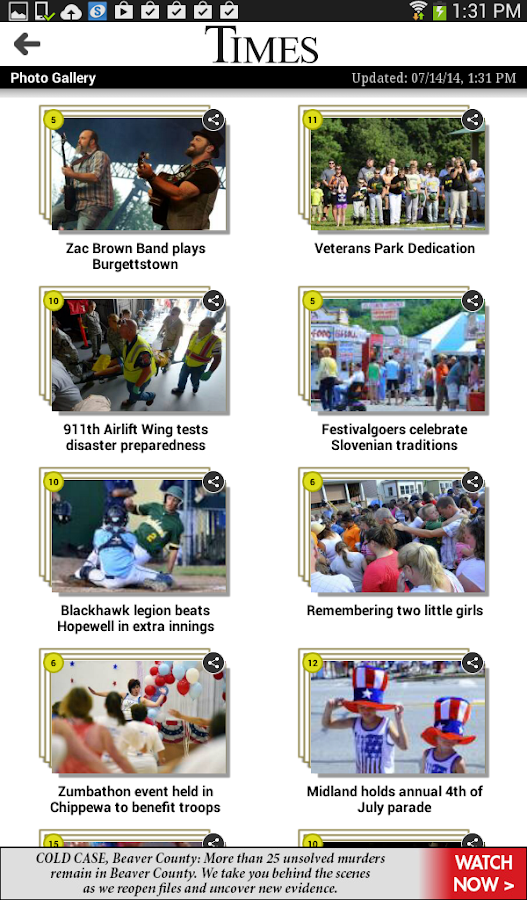 1:31 PM

TIMES

Photo Gallery

Updated: 07/14/14, 1:31 PM

5

Zac Brown Band plays Burgettstown

11

Veterans Park Dedication

10

911th Airlift Wing tests disaster preparedness

5

Festivalgoers celebrate Slovenian traditions

10

Blackhawk legion beats Hopewell in extra innings

6

Remembering two little girls

6

Zumbathon event held in Chippewa to benefit troops

12

Midland holds annual 4th of July parade

15

10

COLD CASE, Beaver County: More than 25 unsolved murders remain in Beaver County. We take you behind the scenes as we reopen files and uncover new evidence.

WATCH NOW >